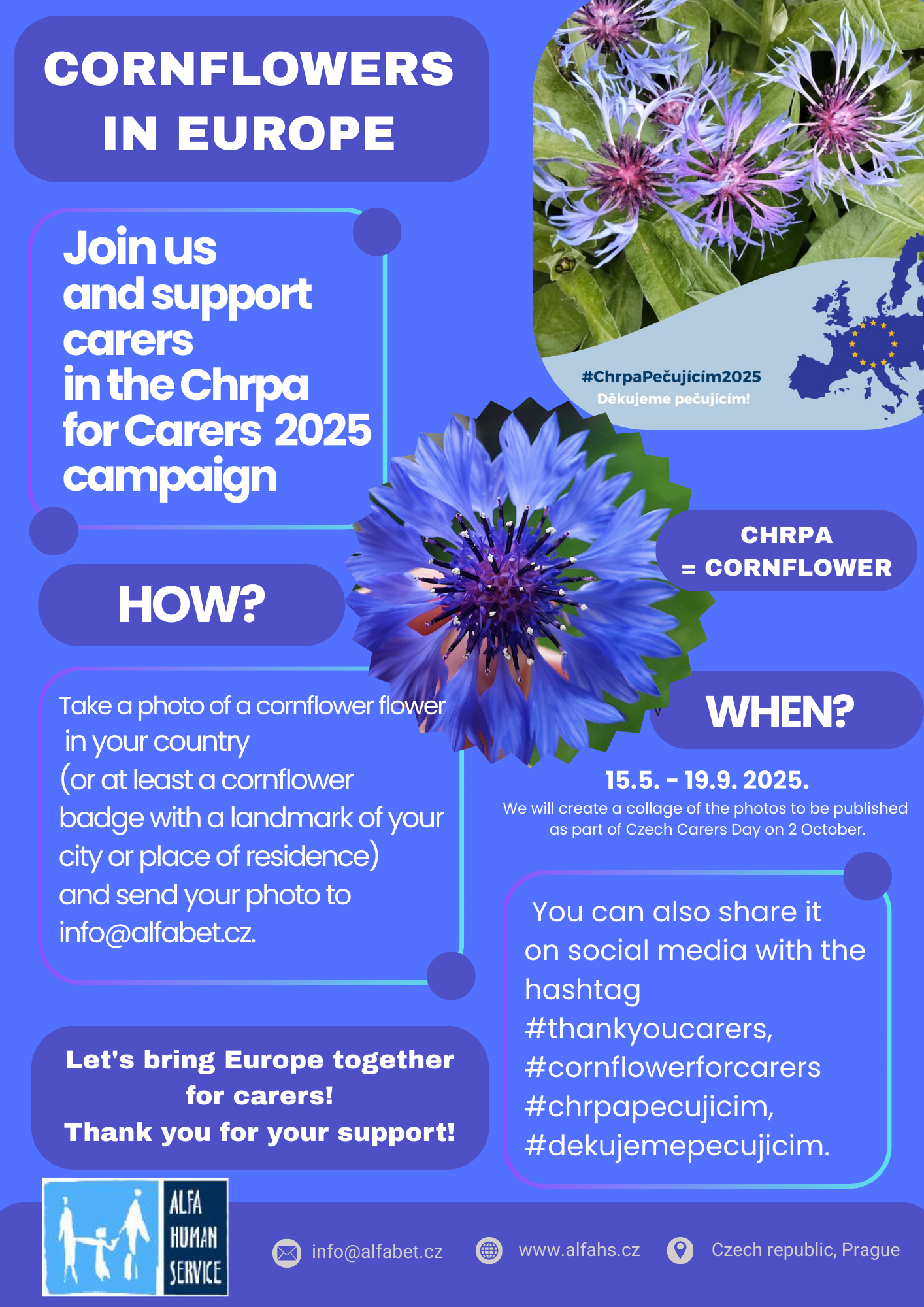 CORNFLOWERS IN EUROPE

#ChrpaPečujícím2025
Děkujeme pečujícím!

Join us and support carers in the Chrpa for Carers 2025 campaign

CHRPA = CORNFLOWER

HOW?

Take a photo of a cornflower flower in your country (or at least a cornflower badge with a landmark of your city or place of residence) and send your photo to info@alfabet.cz.

WHEN?

15.5. - 19.9. 2025.
We will create a collage of the photos to be published as part of Czech Carers Day on 2 October.

You can also share it on social media with the hashtag #thankyoucarers, #cornflowerforcarers #chrpapecujicim, #dekujemepecujicim.

Let's bring Europe together for carers!
Thank you for your support!

ALFA HUMAN SERVICE

info@alfabet.cz www.alfahs.cz Czech republic, Prague